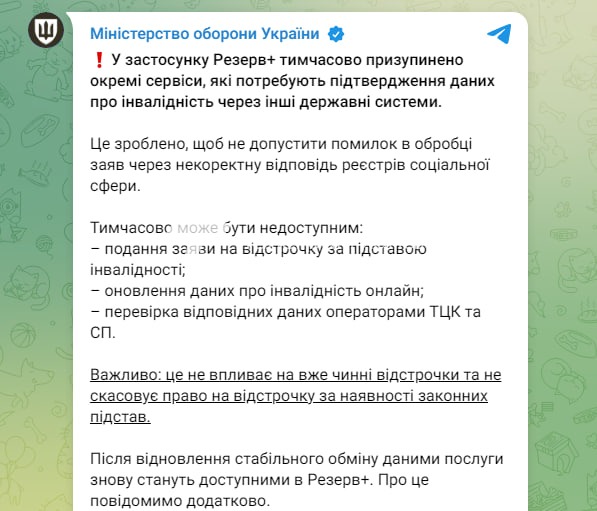 Міністерство оборони України

❗ У застосунку Резерв+ тимчасово призупинено окремі сервіси, які потребують підтвердження даних про інвалідність через інші державні системи.

Це зроблено, щоб не допустити помилок в обробці заяв через некоректну відповідь реєстрів соціальної сфери.

Тимчасово може бути недоступним:
– подання заяви на відстрочку за підставою інвалідності;
– оновлення даних про інвалідність онлайн;
– перевірка відповідних даних операторами ТЦК та СП.

Важливо: це не впливає на вже чинні відстрочки та не скасовує право на відстрочку за наявності законних підстав.

Після відновлення стабільного обміну даними послуги знову стануть доступними в Резерв+. Про це повідомимо додатково.